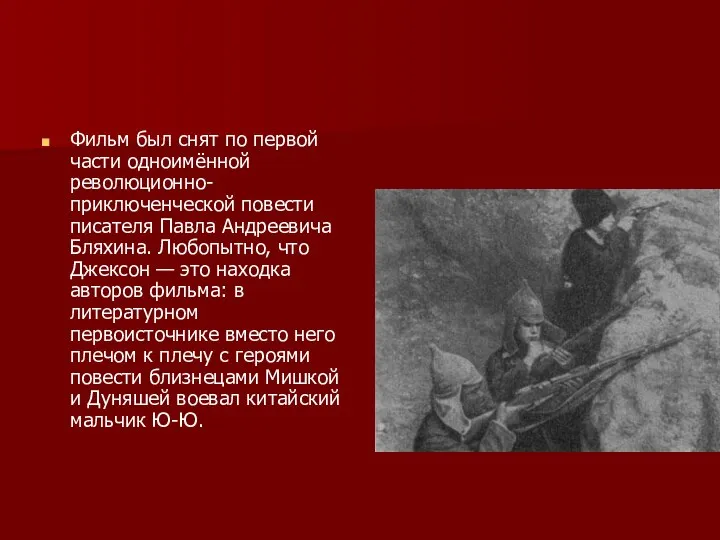 Фильм был снят по первой части одноимённой революционно-приключенческой повести писателя Павла Андреевича Бляхина. Любопытно, что Джексон — это находка авторов фильма: в литературном первоисточнике вместо него плечом к плечу с героями повести близнецами Мишкой и Дуняшей воевал китайский мальчик Ю-Ю.